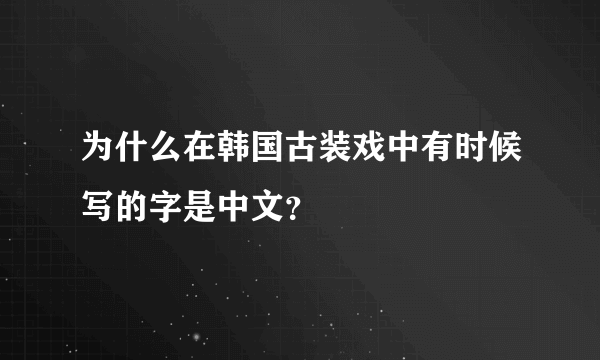 为什么在韩国古装戏中有时候写的字是中文?